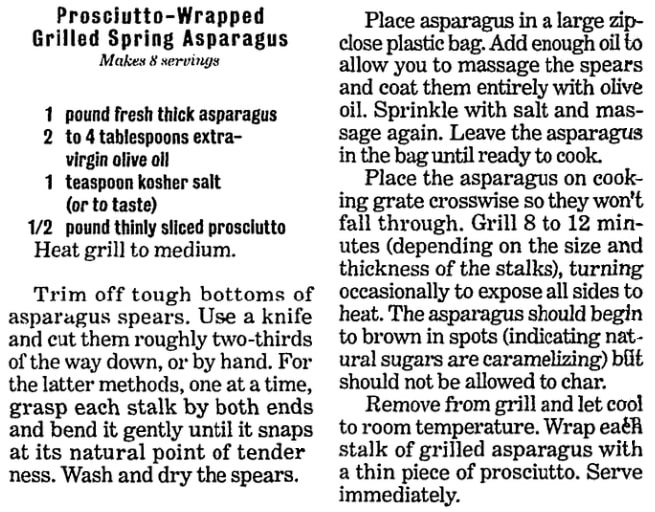 Prosciutto-Wrapped Grilled Spring Asparagus
Makes 8 servings

1 pound fresh thick asparagus
2 to 4 tablespoons extra-virgin olive oil
1 teaspoon kosher salt (or to taste)
1/2 pound thinly sliced prosciutto

Heat grill to medium.

Trim off tough bottoms of asparagus spears. Use a knife and cut them roughly two-thirds of the way down, or by hand. For the latter methods, one at a time, grasp each stalk by both ends and bend it gently until it snaps at its natural point of tender ness. Wash and dry the spears.

Place asparagus in a large zip-close plastic bag. Add enough oil to allow you to massage the spears and coat them entirely with olive oil. Sprinkle with salt and massage again. Leave the asparagus in the bag until ready to cook.

Place the asparagus on cooking grate crosswise so they won't fall through. Grill 8 to 12 minutes (depending on the size and thickness of the stalks), turning occasionally to expose all sides to heat. The asparagus should begin to brown in spots (indicating natural sugars are caramelizing) but should not be allowed to char.

Remove from grill and let cool to room temperature. Wrap each stalk of grilled asparagus with a thin piece of prosciutto. Serve immediately.